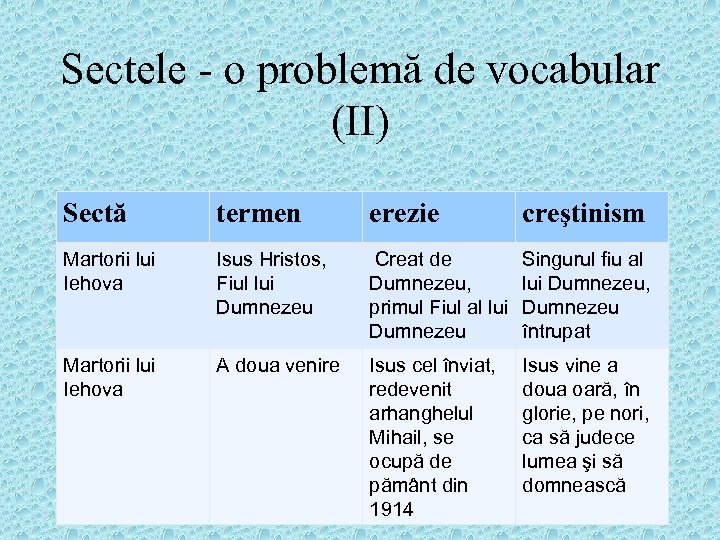 Sectele - o problemă de vocabular (II)

| Sectă | termen | erezie | creştinism |
|---|---|---|---|
| Martorii lui Iehova | Isus Hristos, Fiul lui Dumnezeu | Creat de Dumnezeu, primul Fiul al lui Dumnezeu | Singurul fiu al lui Dumnezeu, Dumnezeu întrupat |
| Martorii lui Iehova | A doua venire | Isus cel înviat, redevenit arhanghelul Mihail, se ocupă de pământ din 1914 | Isus vine a doua oară, în glorie, pe nori, ca să judece lumea şi să domnească |